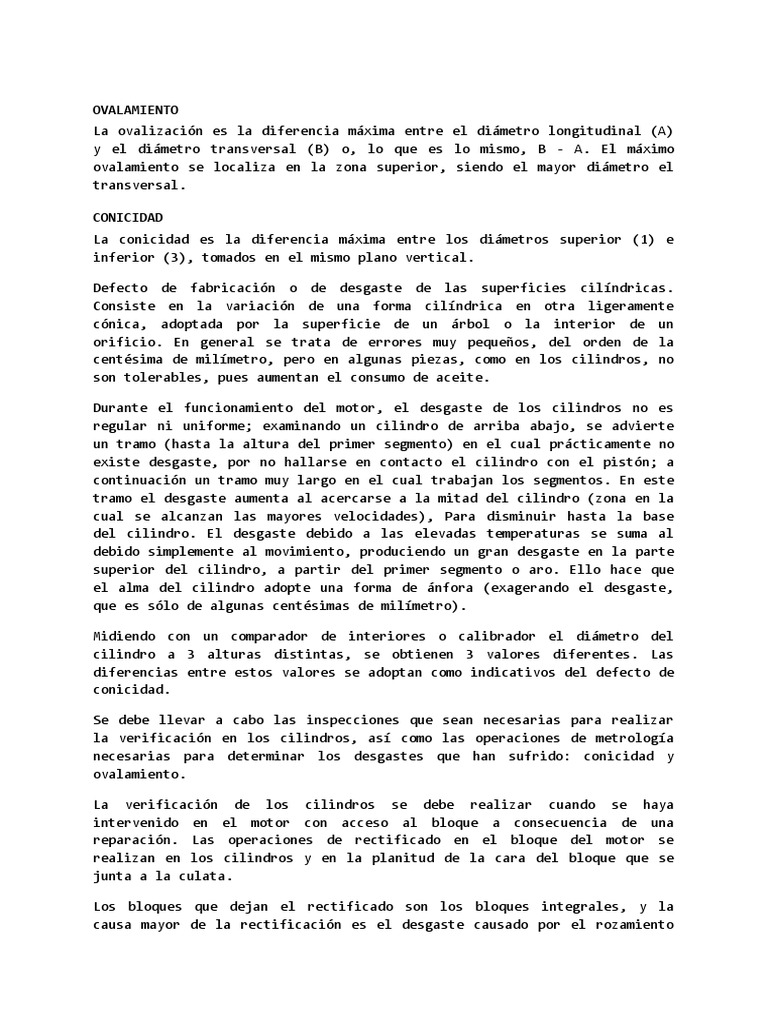 OVALAMIENTO
La ovalización es la diferencia máxima entre el diámetro longitudinal (A) y el diámetro transversal (B) o, lo que es lo mismo, B - A. El máximo ovalamiento se localiza en la zona superior, siendo el mayor diámetro el transversal.

CONICIDAD
La conicidad es la diferencia máxima entre los diámetros superior (1) e inferior (3), tomados en el mismo plano vertical.

Defecto de fabricación o de desgaste de las superficies cilíndricas. Consiste en la variación de una forma cilíndrica en otra ligeramente cónica, adoptada por la superficie de un árbol o la interior de un orificio. En general se trata de errores muy pequeños, del orden de la centésima de milímetro, pero en algunas piezas, como en los cilindros, no son tolerables, pues aumentan el consumo de aceite.

Durante el funcionamiento del motor, el desgaste de los cilindros no es regular ni uniforme; examinando un cilindro de arriba abajo, se advierte un tramo (hasta la altura del primer segmento) en el cual prácticamente no existe desgaste, por no hallarse en contacto el cilindro con el pistón; a continuación un tramo muy largo en el cual trabajan los segmentos. En este tramo el desgaste aumenta al acercarse a la mitad del cilindro (zona en la cual se alcanzan las mayores velocidades), Para disminuir hasta la base del cilindro. El desgaste debido a las elevadas temperaturas se suma al debido simplemente al movimiento, produciendo un gran desgaste en la parte superior del cilindro, a partir del primer segmento o aro. Ello hace que el alma del cilindro adopte una forma de ánfora (exagerando el desgaste, que es sólo de algunas centésimas de milímetro).

Midiendo con un comparador de interiores o calibrador el diámetro del cilindro a 3 alturas distintas, se obtienen 3 valores diferentes. Las diferencias entre estos valores se adoptan como indicativos del defecto de conicidad.

Se debe llevar a cabo las inspecciones que sean necesarias para realizar la verificación en los cilindros, así como las operaciones de metrología necesarias para determinar los desgastes que han sufrido: conicidad y ovalamiento.

La verificación de los cilindros se debe realizar cuando se haya intervenido en el motor con acceso al bloque a consecuencia de una reparación. Las operaciones de rectificado en el bloque del motor se realizan en los cilindros y en la planitud de la cara del bloque que se junta a la culata.

Los bloques que dejan el rectificado son los bloques integrales, y la causa mayor de la rectificación es el desgaste causado por el rozamiento